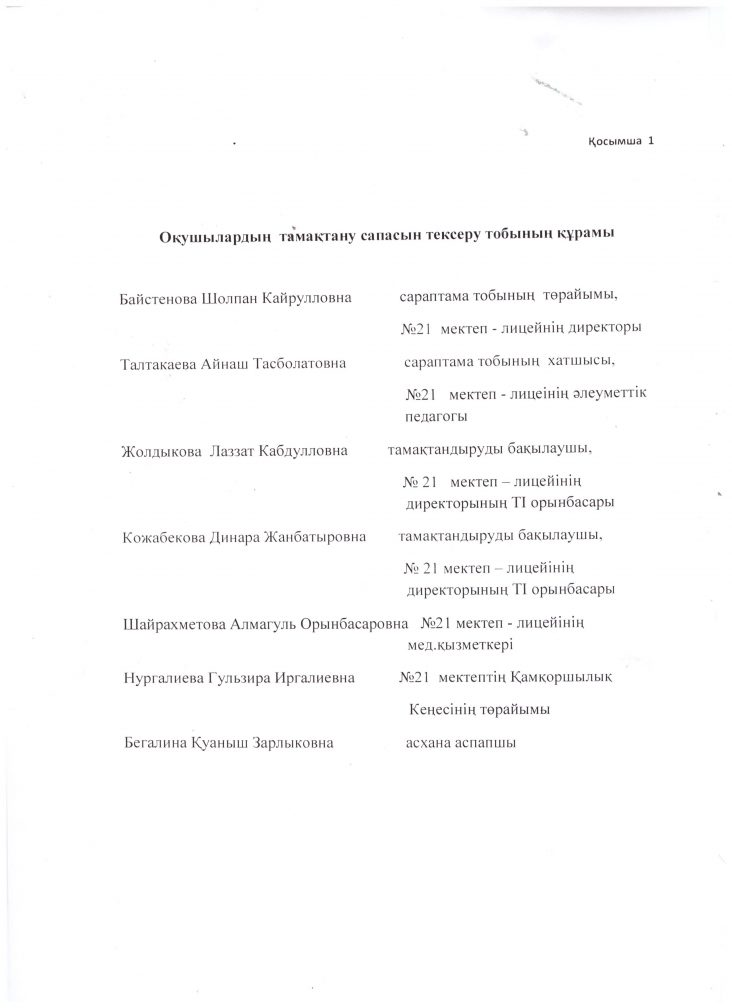 Қосымша 1

Оқушылардың тамақтану сапасын тексеру тобының құрамы

Байстенова Шолпан Кайрулловна сараптама тобының төрайымы, №21 мектеп - лицейінің директоры

Талтакаева Айнаш Тасболатовна сараптама тобының хатшысы, №21 мектеп - лицейінің әлеуметтік педагогы

Жолдыкова Лаззат Кабдулловна тамақтандыруды бақылаушы, № 21 мектеп – лицейінің директорының ТІ орынбасары

Кожабекова Динара Жанбатыровна тамақтандыруды бақылаушы, № 21 мектеп – лицейінің директорының ТІ орынбасары

Шайрахметова Алмагуль Орынбасаровна №21 мектеп - лицейінің мед.қызметкері

Нургалиева Гульзира Иргалиевна №21 мектептің Қамқоршылық Кеңесінің төрайымы

Бегалина Қуаныш Зарлыковна асхана аспапшы